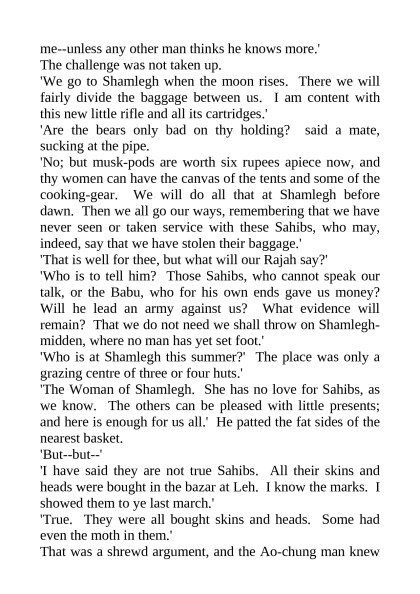 me--unless any other man thinks he knows more.'

The challenge was not taken up.

'We go to Shamlegh when the moon rises. There we will fairly divide the baggage between us. I am content with this new little rifle and all its cartridges.'

'Are the bears only bad on thy holding? said a mate, sucking at the pipe.

'No; but musk-pods are worth six rupees apiece now, and thy women can have the canvas of the tents and some of the cooking-gear. We will do all that at Shamlegh before dawn. Then we all go our ways, remembering that we have never seen or taken service with these Sahibs, who may, indeed, say that we have stolen their baggage.'

'That is well for thee, but what will our Rajah say?'

'Who is to tell him? Those Sahibs, who cannot speak our talk, or the Babu, who for his own ends gave us money? Will he lead an army against us? What evidence will remain? That we do not need we shall throw on Shamlegh-midden, where no man has yet set foot.'

'Who is at Shamlegh this summer?' The place was only a grazing centre of three or four huts.'

'The Woman of Shamlegh. She has no love for Sahibs, as we know. The others can be pleased with little presents; and here is enough for us all.' He patted the fat sides of the nearest basket.

'But--but--'

'I have said they are not true Sahibs. All their skins and heads were bought in the bazar at Leh. I know the marks. I showed them to ye last march.'

'True. They were all bought skins and heads. Some had even the moth in them.'

That was a shrewd argument, and the Ao-chung man knew